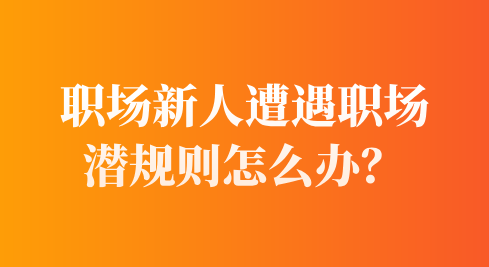 职场新人遭遇职场潜规则怎么办？